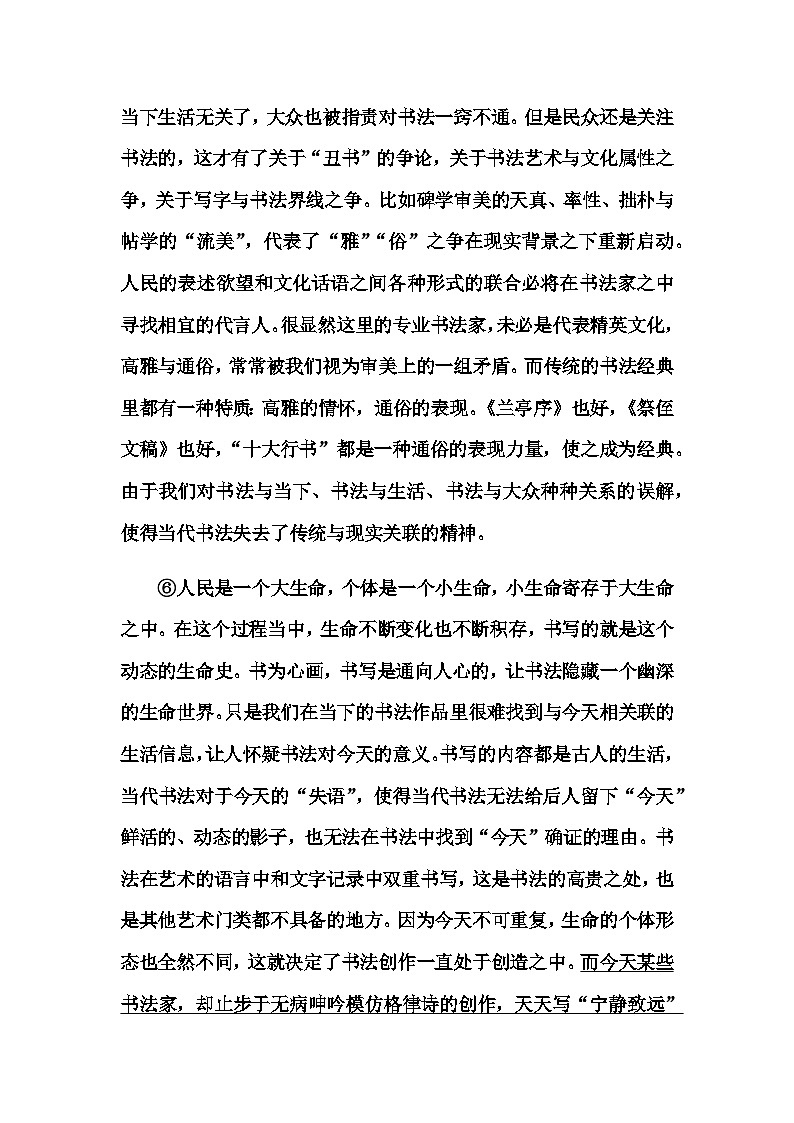 当下生活无关了，大众也被指责对书法一窍不通。但是民众还是关注书法的，这才有了关于“丑书”的争论，关于书法艺术与文化属性之争，关于写字与书法界线之争。比如碑学审美的天真、率性、拙朴与帖学的“流美”，代表了“雅”“俗”之争在现实背景之下重新启动。人民的表述欲望和文化话语之间各种形式的联合必将在书法家之中寻找相宜的代言人。很显然这里的专业书法家，未必是代表精英文化，高雅与通俗，常常被我们视为审美上的一组矛盾。而传统的书法经典里都有一种特质：高雅的情怀，通俗的表现。《兰亭序》也好，《祭侄文稿》也好，“十大行书”都是一种通俗的表现力量，使之成为经典。由于我们对书法与当下、书法与生活、书法与大众种种关系的误解，使得当代书法失去了传统与现实关联的精神。

⑥人民是一个大生命，个体是一个小生命，小生命寄存于大生命之中。在这个过程当中，生命不断变化也不断积存，书写的就是这个动态的生命史。书为心画，书写是通向人心的，让书法隐藏一个幽深的生命世界。只是我们在当下的书法作品里很难找到与今天相关联的生活信息，让人怀疑书法对今天的意义。书写的内容都是古人的生活，当代书法对于今天的“失语”，使得当代书法无法给后人留下“今天”鲜活的、动态的影子，也无法在书法中找到“今天”确证的理由。书法在艺术的语言中和文字记录中双重书写，这是书法的高贵之处，也是其他艺术门类都不具备的地方。因为今天不可重复，生命的个体形态也全然不同，这就决定了书法创作一直处于创造之中。而今天某些书法家，却止步于无病呻吟模仿格律诗的创作，天天写“宁静致远”